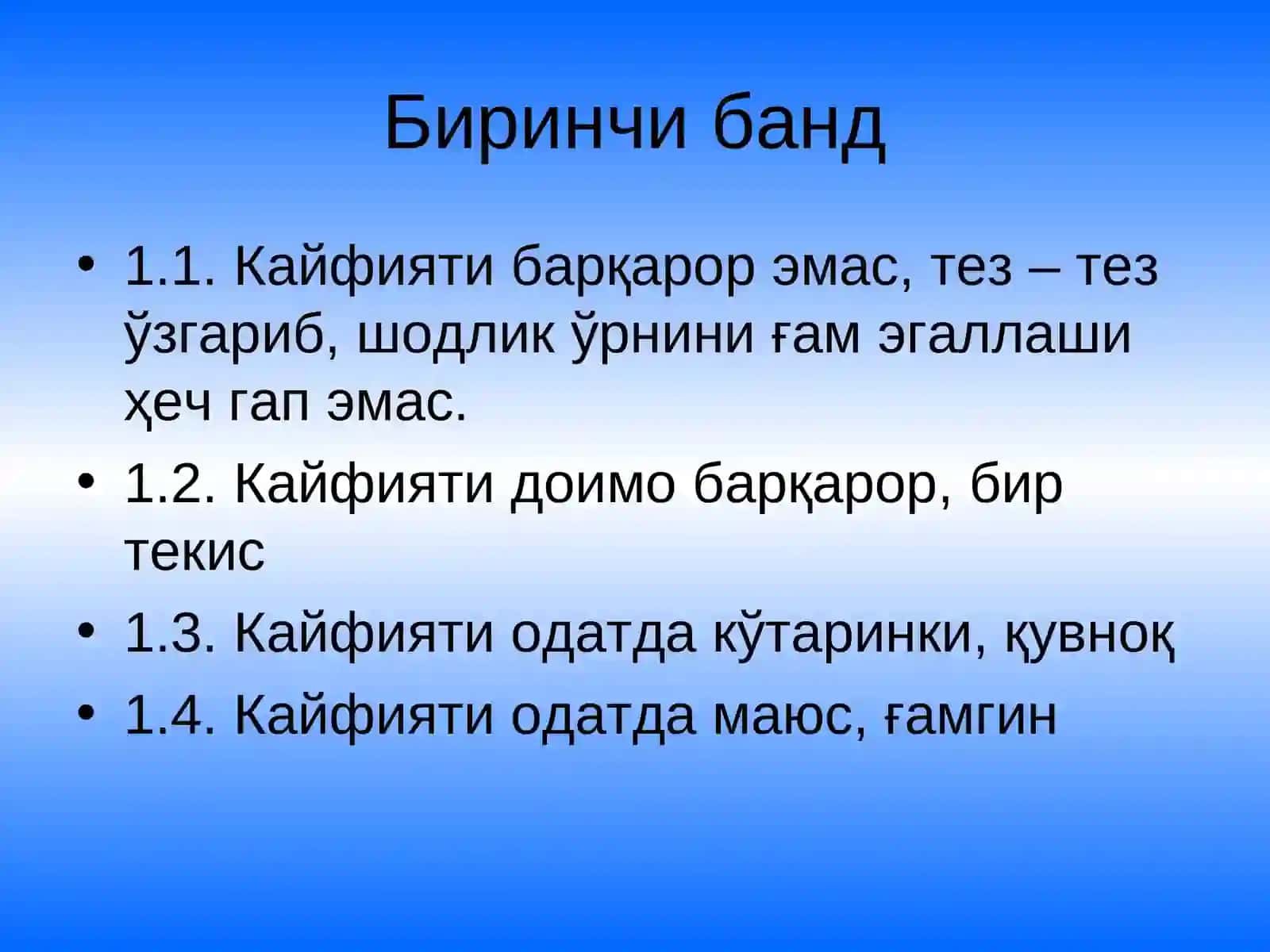 Биринчи банд

• 1.1. Кайфияти барқарор эмас, тез – тез ўзгариб, шодлик ўрнини ғам эгаллаши ҳеч гап эмас.
• 1.2. Кайфияти доимо барқарор, бир текис
• 1.3. Кайфияти одатда кўтаринки, қувноқ
• 1.4. Кайфияти одатда маюс, ғамгин